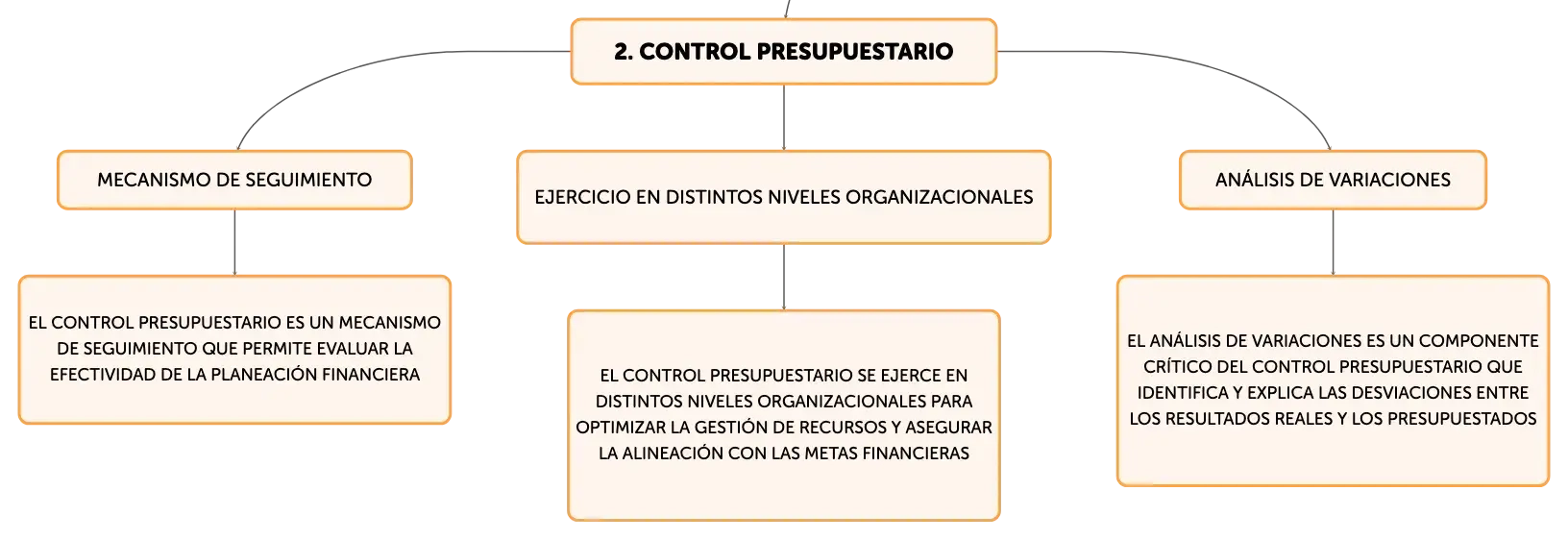 2. CONTROL PRESUPUESTARIO

MECANISMO DE SEGUIMIENTO

EL CONTROL PRESUPUESTARIO ES UN MECANISMO DE SEGUIMIENTO QUE PERMITE EVALUAR LA EFECTIVIDAD DE LA PLANEACIÓN FINANCIERA

EJERCICIO EN DISTINTOS NIVELES ORGANIZACIONALES

EL CONTROL PRESUPUESTARIO SE EJERCE EN DISTINTOS NIVELES ORGANIZACIONALES PARA OPTIMIZAR LA GESTIÓN DE RECURSOS Y ASEGURAR LA ALINEACIÓN CON LAS METAS FINANCIERAS

ANÁLISIS DE VARIACIONES

EL ANÁLISIS DE VARIACIONES ES UN COMPONENTE CRÍTICO DEL CONTROL PRESUPUESTARIO QUE IDENTIFICA Y EXPLICA LAS DESVIACIONES ENTRE LOS RESULTADOS REALES Y LOS PRESUPUESTADOS